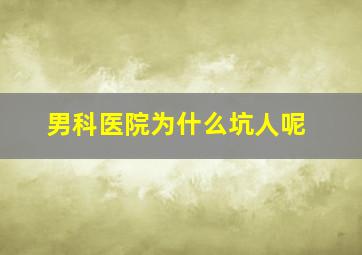 男科医院为什么坑人呢